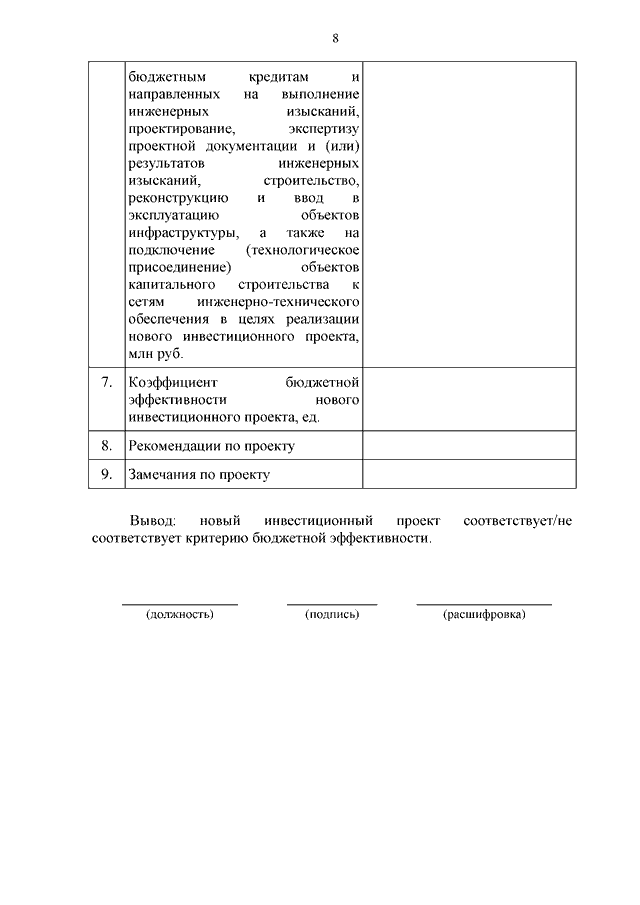 8

|  |  |  |
|---|---|---|
|  | бюджетным кредитам и направленных на выполнение инженерных изысканий, проектирование, экспертизу проектной документации и (или) результатов инженерных изысканий, строительство, реконструкцию и ввод в эксплуатацию объектов инфраструктуры, а также на подключение (технологическое присоединение) объектов капитального строительства к сетям инженерно-технического обеспечения в целях реализации нового инвестиционного проекта, млн руб. |  |
| 7. | Коэффициент бюджетной эффективности нового инвестиционного проекта, ед. |  |
| 8. | Рекомендации по проекту |  |
| 9. | Замечания по проекту |  |

Вывод: новый инвестиционный проект соответствует/не соответствует критерию бюджетной эффективности.

(должность) (подпись) (расшифровка)